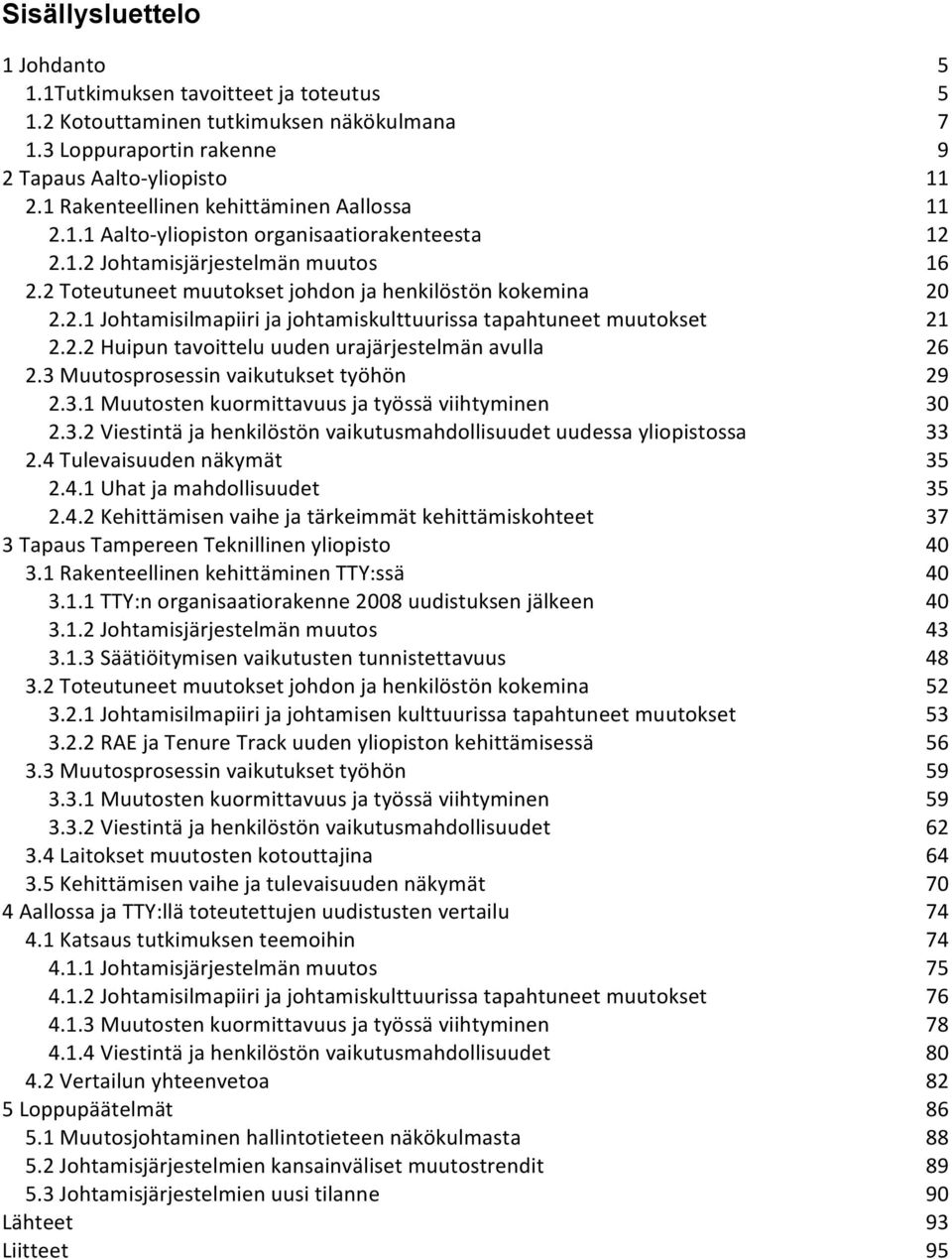 Sisällysluettelo

1 Johdanto 5
1.1Tutkimuksen tavoitteet ja toteutus 5
1.2 Kotouttaminen tutkimuksen näkökulmana 7
1.3 Loppuraportin rakenne 9
2 Tapaus Aalto-yliopisto 11
2.1 Rakenteellinen kehittäminen Aallossa 11
2.1.1 Aalto-yliopiston organisaatiorakenteesta 12
2.1.2 Johtamisjärjestelmän muutos 16
2.2 Toteutuneet muutokset johdon ja henkilöstön kokemina 20
2.2.1 Johtamisilmapiiri ja johtamiskulttuurissa tapahtuneet muutokset 21
2.2.2 Huipun tavoittelu uuden urajärjestelmän avulla 26
2.3 Muutosprosessin vaikutukset työhön 29
2.3.1 Muutosten kuormittavuus ja työssä viihtyminen 30
2.3.2 Viestintä ja henkilöstön vaikutusmahdollisuudet uudessa yliopistossa 33
2.4 Tulevaisuuden näkymät 35
2.4.1 Uhat ja mahdollisuudet 35
2.4.2 Kehittämisen vaihe ja tärkeimmät kehittämiskohteet 37
3 Tapaus Tampereen Teknillinen yliopisto 40
3.1 Rakenteellinen kehittäminen TTY:ssä 40
3.1.1 TTY:n organisaatiorakenne 2008 uudistuksen jälkeen 40
3.1.2 Johtamisjärjestelmän muutos 43
3.1.3 Säätiöitymisen vaikutusten tunnistettavuus 48
3.2 Toteutuneet muutokset johdon ja henkilöstön kokemina 52
3.2.1 Johtamisilmapiiri ja johtamisen kulttuurissa tapahtuneet muutokset 53
3.2.2 RAE ja Tenure Track uuden yliopiston kehittämisessä 56
3.3 Muutosprosessin vaikutukset työhön 59
3.3.1 Muutosten kuormittavuus ja työssä viihtyminen 59
3.3.2 Viestintä ja henkilöstön vaikutusmahdollisuudet 62
3.4 Laitokset muutosten kotouttajina 64
3.5 Kehittämisen vaihe ja tulevaisuuden näkymät 70
4 Aallossa ja TTY:llä toteutettujen uudistusten vertailu 74
4.1 Katsaus tutkimuksen teemoihin 74
4.1.1 Johtamisjärjestelmän muutos 75
4.1.2 Johtamisilmapiiri ja johtamiskulttuurissa tapahtuneet muutokset 76
4.1.3 Muutosten kuormittavuus ja työssä viihtyminen 78
4.1.4 Viestintä ja henkilöstön vaikutusmahdollisuudet 80
4.2 Vertailun yhteenvetoa 82
5 Loppupäätelmät 86
5.1 Muutosjohtaminen hallintotieteen näkökulmasta 88
5.2 Johtamisjärjestelmien kansainväliset muutostrendit 89
5.3 Johtamisjärjestelmien uusi tilanne 90
Lähteet 93
Liitteet 95